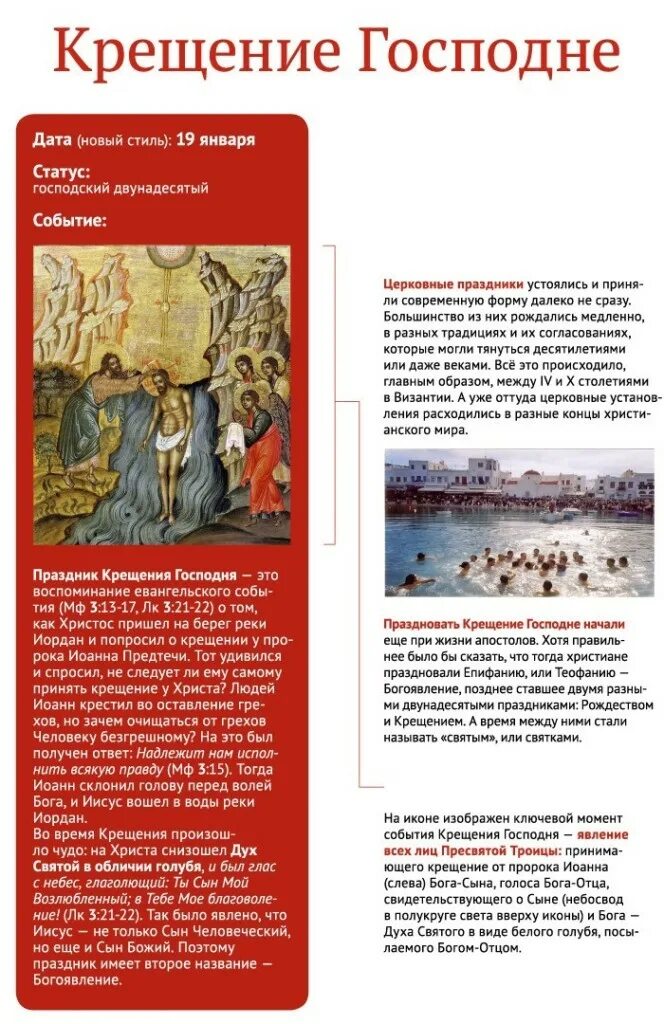 Крещение Господне

Дата (новый стиль): 19 января

Статус:
господский двунадесятый

Событие:

Праздник Крещения Господня — это воспоминание евангельского события (Мф 3:13-17, Лк 3:21-22) о том, как Христос пришел на берег реки Иордан и попросил о крещении у пророка Иоанна Предтечи. Тот удивился и спросил, не следует ли ему самому принять крещение у Христа? Людей Иоанн крестил во оставление грехов, но зачем очищаться от грехов Человеку безгрешному? На это был получен ответ: Надлежит нам исполнить всякую правду (Мф 3:15). Тогда Иоанн склонил голову перед волей Бога, и Иисус вошел в воды реки Иордан.
Во время Крещения произошло чудо: на Христа снизошел Дух Святой в обличии голубя, и был глас с небес, глаголющий: Ты Сын Мой Возлюбленный; в Тебе Мое благоволение! (Лк 3:21-22). Так было явлено, что Иисус — не только Сын Человеческий, но еще и Сын Божий. Поэтому праздник имеет второе название — Богоявление.

Церковные праздники устоялись и приняли современную форму далеко не сразу. Большинство из них рождались медленно, в разных традициях и их согласованиях, которые могли тянуться десятилетиями или даже веками. Всё это происходило, главным образом, между IV и X столетиями в Византии. А уже оттуда церковные установления расходились в разные концы христианского мира.

Праздновать Крещение Господне начали еще при жизни апостолов. Хотя правильнее было бы сказать, что тогда христиане праздновали Епифанию, или Теофанию — Богоявление, позднее ставшее двумя разными двунадесятыми праздниками: Рождеством и Крещением. А время между ними стали называть «святым», или святками.

На иконе изображен ключевой момент события Крещения Господня — явление всех лиц Пресвятой Троицы: принимающего крещение от пророка Иоанна (слева) Бога-Сына, голоса Бога-Отца, свидетельствующего о Сыне (небосвод в полукруге света вверху иконы) и Бога — Духа Святого в виде белого голубя, посылаемого Богом-Отцом.